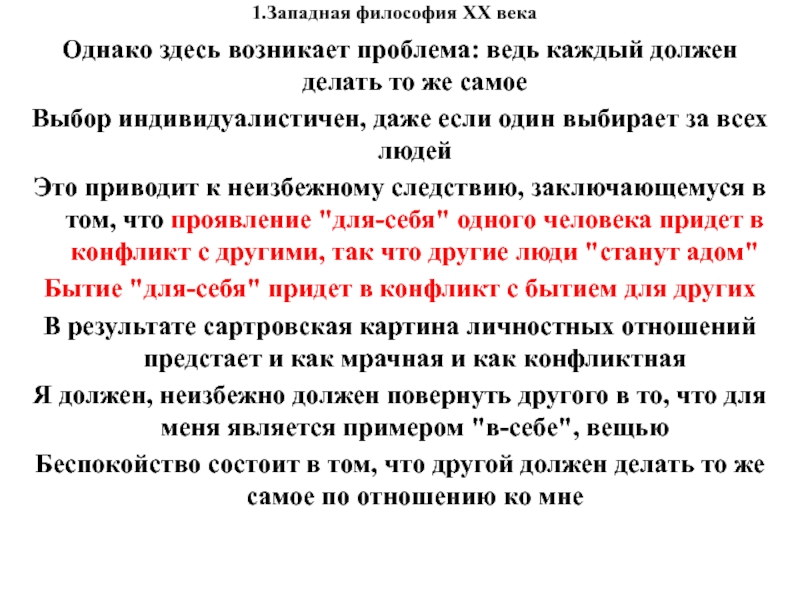 1.Западная философия XX века

Однако здесь возникает проблема: ведь каждый должен делать то же самое

Выбор индивидуалистичен, даже если один выбирает за всех людей

Это приводит к неизбежному следствию, заключающемуся в том, что проявление "для-себя" одного человека придет в конфликт с другими, так что другие люди "станут адом"

Бытие "для-себя" придет в конфликт с бытием для других

В результате сартровская картина личностных отношений предстает и как мрачная и как конфликтная

Я должен, неизбежно должен повернуть другого в то, что для меня является примером "в-себе", вещью

Беспокойство состоит в том, что другой должен делать то же самое по отношению ко мне